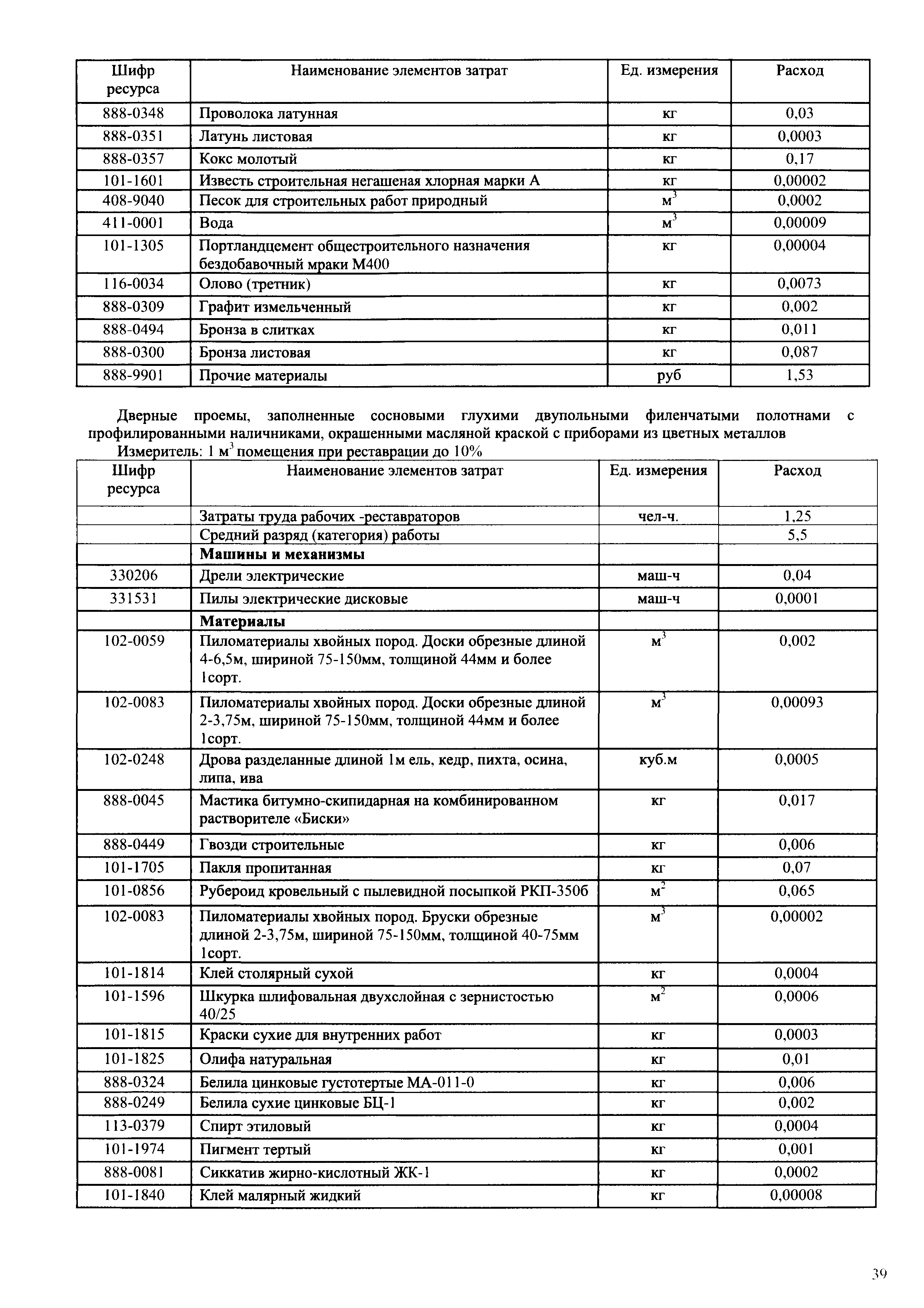 | Шифр ресурса | Наименование элементов затрат | Ед. измерения | Расход |
|---|---|---|---|
| 888-0348 | Проволока латунная | кг | 0,03 |
| 888-0351 | Латунь листовая | кг | 0,0003 |
| 888-0357 | Кокс молотый | кг | 0,17 |
| 101-1601 | Известь строительная негашеная хлорная марки А | кг | 0,00002 |
| 408-9040 | Песок для строительных работ природный | $м^3$ | 0,0002 |
| 411-0001 | Вода | $м^3$ | 0,00009 |
| 101-1305 | Портландцемент общестроительного назначения бездобавочный мраки М400 | кг | 0,00004 |
| 116-0034 | Олово (третник) | кг | 0,0073 |
| 888-0309 | Графит измельченный | кг | 0,002 |
| 888-0494 | Бронза в слитках | кг | 0,011 |
| 888-0300 | Бронза листовая | кг | 0,087 |
| 888-9901 | Прочие материалы | руб | 1,53 |

Дверные проемы, заполненные сосновыми глухими двупольными филенчатыми полотнами с профилированными наличниками, окрашенными масляной краской с приборами из цветных металлов

Измеритель: 1 $м^3$ помещения при реставрации до 10%

| Шифр ресурса | Наименование элементов затрат | Ед. измерения | Расход |
|---|---|---|---|
| | Затраты труда рабочих -реставраторов | чел-ч. | 1,25 |
| | Средний разряд (категория) работы | | 5,5 |
| | Машины и механизмы | | |
| 330206 | Дрели электрические | маш-ч | 0,04 |
| 331531 | Пилы электрические дисковые | маш-ч | 0,0001 |
| | Материалы | | |
| 102-0059 | Пиломатериалы хвойных пород. Доски обрезные длиной 4-6,5м, шириной 75-150мм, толщиной 44мм и более 1сорт. | $м^3$ | 0,002 |
| 102-0083 | Пиломатериалы хвойных пород. Доски обрезные длиной 2-3,75м, шириной 75-150мм, толщиной 44мм и более 1сорт. | $м^3$ | 0,00093 |
| 102-0248 | Дрова разделанные длиной 1м ель, кедр, пихта, осина, липа, ива | куб.м | 0,0005 |
| 888-0045 | Мастика битумно-скипидарная на комбинированном растворителе «Биски» | кг | 0,017 |
| 888-0449 | Гвозди строительные | кг | 0,006 |
| 101-1705 | Пакля пропитанная | кг | 0,07 |
| 101-0856 | Рубероид кровельный с пылевидной посыпкой РКП-350б | $м^2$ | 0,065 |
| 102-0083 | Пиломатериалы хвойных пород. Бруски обрезные длиной 2-3,75м, шириной 75-150мм, толщиной 40-75мм 1сорт. | $м^3$ | 0,00002 |
| 101-1814 | Клей столярный сухой | кг | 0,0004 |
| 101-1596 | Шкурка шлифовальная двухслойная с зернистостью 40/25 | $м^2$ | 0,0006 |
| 101-1815 | Краски сухие для внутренних работ | кг | 0,0003 |
| 101-1825 | Олифа натуральная | кг | 0,01 |
| 888-0324 | Белила цинковые густотертые МА-011-0 | кг | 0,006 |
| 888-0249 | Белила сухие цинковые БЦ-1 | кг | 0,002 |
| 113-0379 | Спирт этиловый | кг | 0,0004 |
| 101-1974 | Пигмент тертый | кг | 0,001 |
| 888-0081 | Сиккатив жирно-кислотный ЖК-1 | кг | 0,0002 |
| 101-1840 | Клей малярный жидкий | кг | 0,00008 |

39